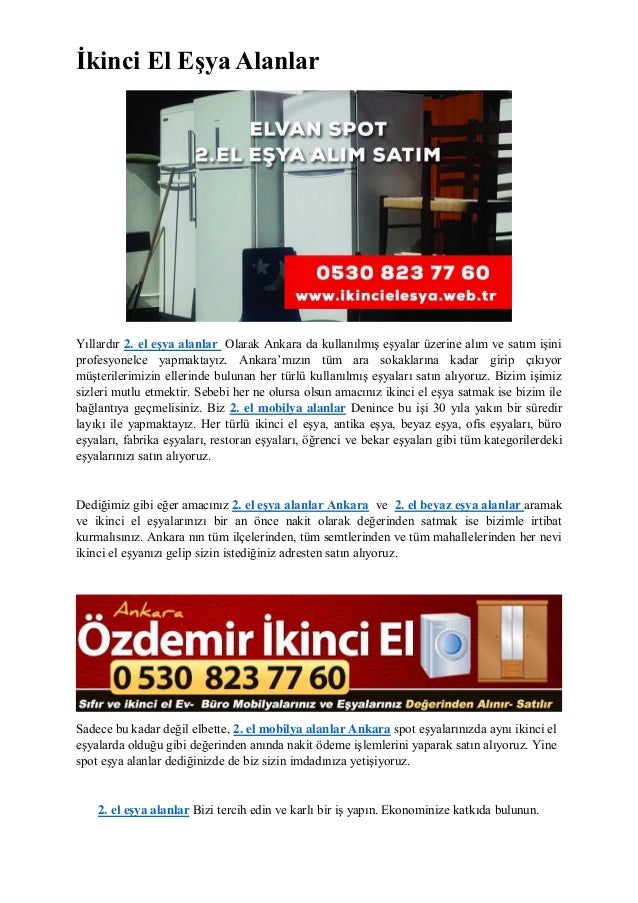 İkinci El Eşya Alanlar

ELVAN SPOT
2.EL EŞYA ALIM SATIM
0530 823 77 60
www.ikincielesya.web.tr

Yıllardır 2. el eşya alanlar Olarak Ankara da kullanılmış eşyalar üzerine alım ve satım işini profesyonelce yapmaktayız. Ankara'mızın tüm ara sokaklarına kadar girip çıkıyor müşterilerimizin ellerinde bulunan her türlü kullanılmış eşyaları satın alıyoruz. Bizim işimiz sizleri mutlu etmektir. Sebebi her ne olursa olsun amacınız ikinci el eşya satmak ise bizim ile bağlantıya geçmelisiniz. Biz 2. el mobilya alanlar Denince bu işi 30 yıla yakın bir süredir layıkı ile yapmaktayız. Her türlü ikinci el eşya, antika eşya, beyaz eşya, ofis eşyaları, büro eşyaları, fabrika eşyaları, restoran eşyaları, öğrenci ve bekar eşyaları gibi tüm kategorilerdeki eşyalarınızı satın alıyoruz.

Dediğimiz gibi eğer amacınız 2. el eşya alanlar Ankara ve 2. el beyaz eşya alanlar aramak ve ikinci el eşyalarınızı bir an önce nakit olarak değerinden satmak ise bizimle irtibat kurmalısınız. Ankara nın tüm ilçelerinden, tüm semtlerinden ve tüm mahallelerinden her nevi ikinci el eşyanızı gelip sizin istediğiniz adresten satın alıyoruz.

Ankara
Özdemir İkinci El
0 530 823 77 60
Sıfır ve ikinci el Ev- Büro Mobilyalarınız ve Eşyalarınız Değerinden Alınır- Satılır

Sadece bu kadar değil elbette, 2. el mobilya alanlar Ankara spot eşyalarınızda aynı ikinci el eşyalarda olduğu gibi değerinden anında nakit ödeme işlemlerini yaparak satın alıyoruz. Yine spot eşya alanlar dediğinizde de biz sizin imdadınıza yetişiyoruz.

2. el eşya alanlar Bizi tercih edin ve karlı bir iş yapın. Ekonominize katkıda bulunun.